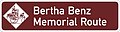 Bertha Benz
Memorial Route